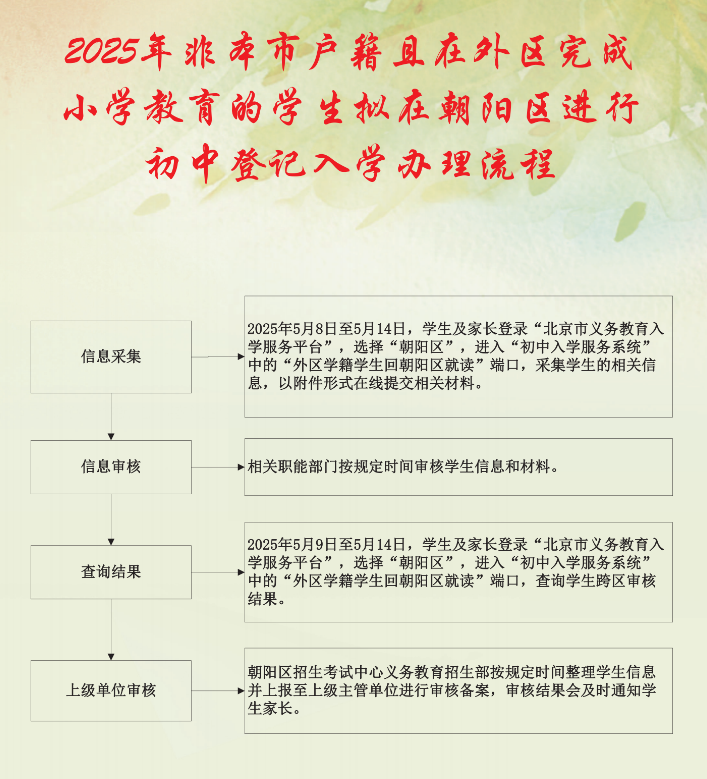 2025年非本市户籍且在外区完成小学教育的学生拟在朝阳区进行初中登记入学办理流程

信息采集

2025年5月8日至5月14日，学生及家长登录“北京市义务教育入学服务平台”，选择“朝阳区”，进入“初中入学服务系统”中的“外区学籍学生回朝阳区就读”端口，采集学生的相关信息，以附件形式在线提交相关材料。

信息审核

相关职能部门按规定时间审核学生信息和材料。

查询结果

2025年5月9日至5月14日，学生及家长登录“北京市义务教育入学服务平台”，选择“朝阳区”，进入“初中入学服务系统”中的“外区学籍学生回朝阳区就读”端口，查询学生跨区审核结果。

上级单位审核

朝阳区招生考试中心义务教育招生部按规定时间整理学生信息并上报至上级主管单位进行审核备案，审核结果会及时通知学生家长。